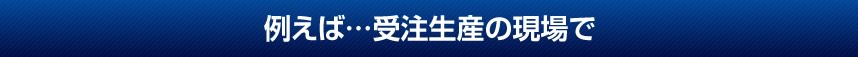 例えば…受注生産の現場で